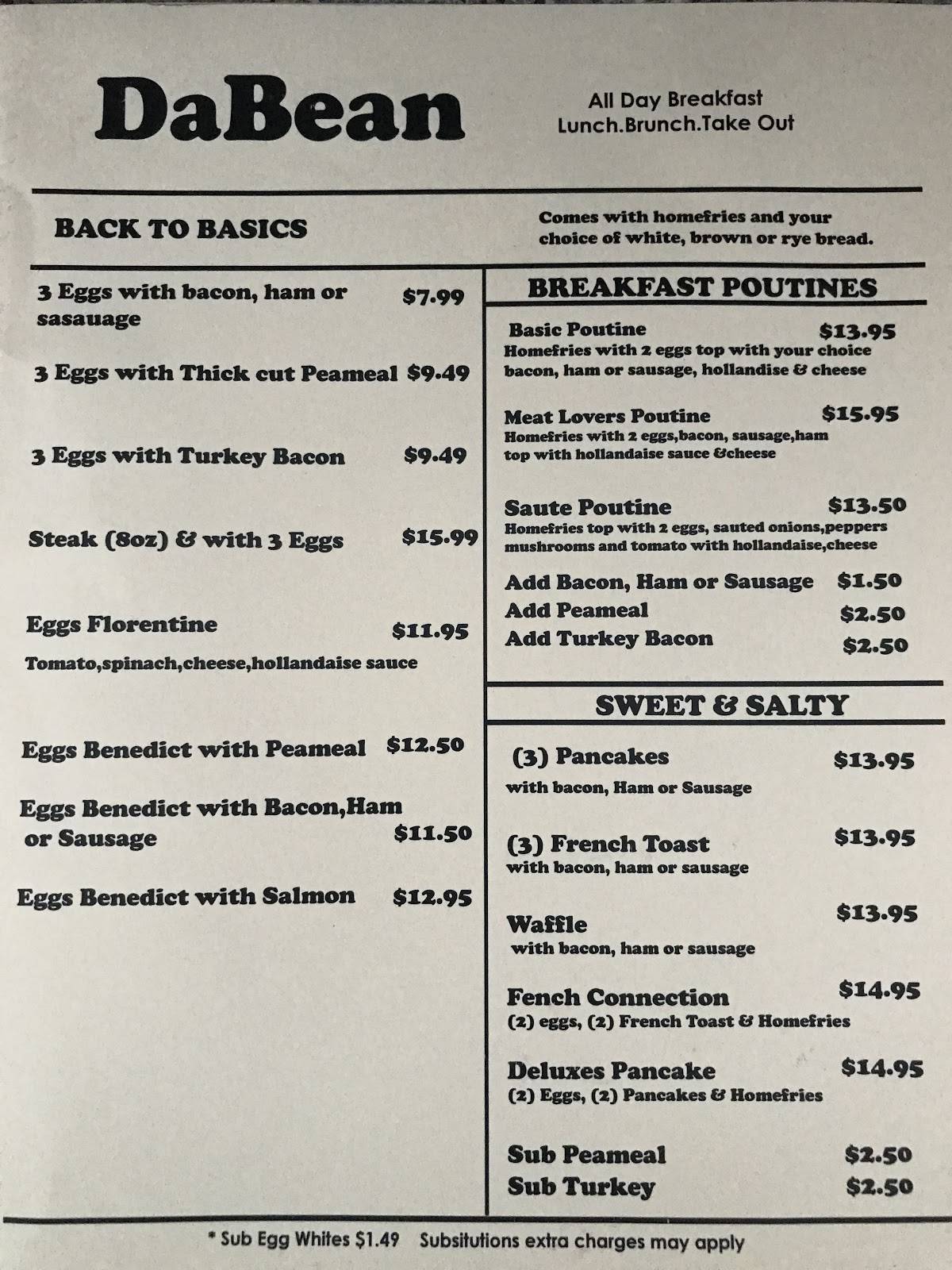 DaBean

All Day Breakfast
Lunch.Brunch.Take Out

BACK TO BASICS

Comes with homefries and your choice of white, brown or rye bread.

3 Eggs with bacon, ham or sasauage $7.99

3 Eggs with Thick cut Peameal $9.49

3 Eggs with Turkey Bacon $9.49

Steak (8oz) & with 3 Eggs $15.99

Eggs Florentine $11.95
Tomato,spinach,cheese,hollandaise sauce

Eggs Benedict with Peameal $12.50

Eggs Benedict with Bacon,Ham or Sausage $11.50

Eggs Benedict with Salmon $12.95

BREAKFAST POUTINES

Basic Poutine $13.95
Homefries with 2 eggs top with your choice bacon, ham or sausage, hollandise & cheese

Meat Lovers Poutine $15.95
Homefries with 2 eggs,bacon, sausage,ham top with hollandaise sauce &cheese

Saute Poutine $13.50
Homefries top with 2 eggs, sauted onions,peppers mushrooms and tomato with hollandaise,cheese

Add Bacon, Ham or Sausage $1.50
Add Peameal $2.50
Add Turkey Bacon $2.50

SWEET & SALTY

(3) Pancakes $13.95
with bacon, Ham or Sausage

(3) French Toast $13.95
with bacon, ham or sausage

Waffle $13.95
with bacon, ham or sausage

Fench Connection $14.95
(2) eggs, (2) French Toast & Homefries

Deluxes Pancake $14.95
(2) Eggs, (2) Pancakes & Homefries

Sub Peameal $2.50
Sub Turkey $2.50

* Sub Egg Whites $1.49 Subsitutions extra charges may apply